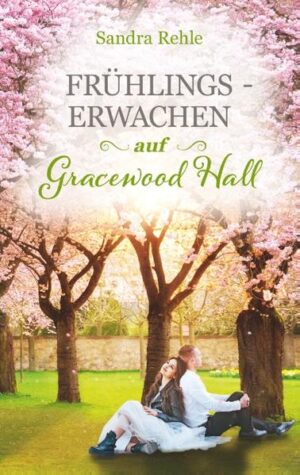 Sandra Rehle

FRÜHLINGS - ERWACHEN

auf

Gracewood Hall